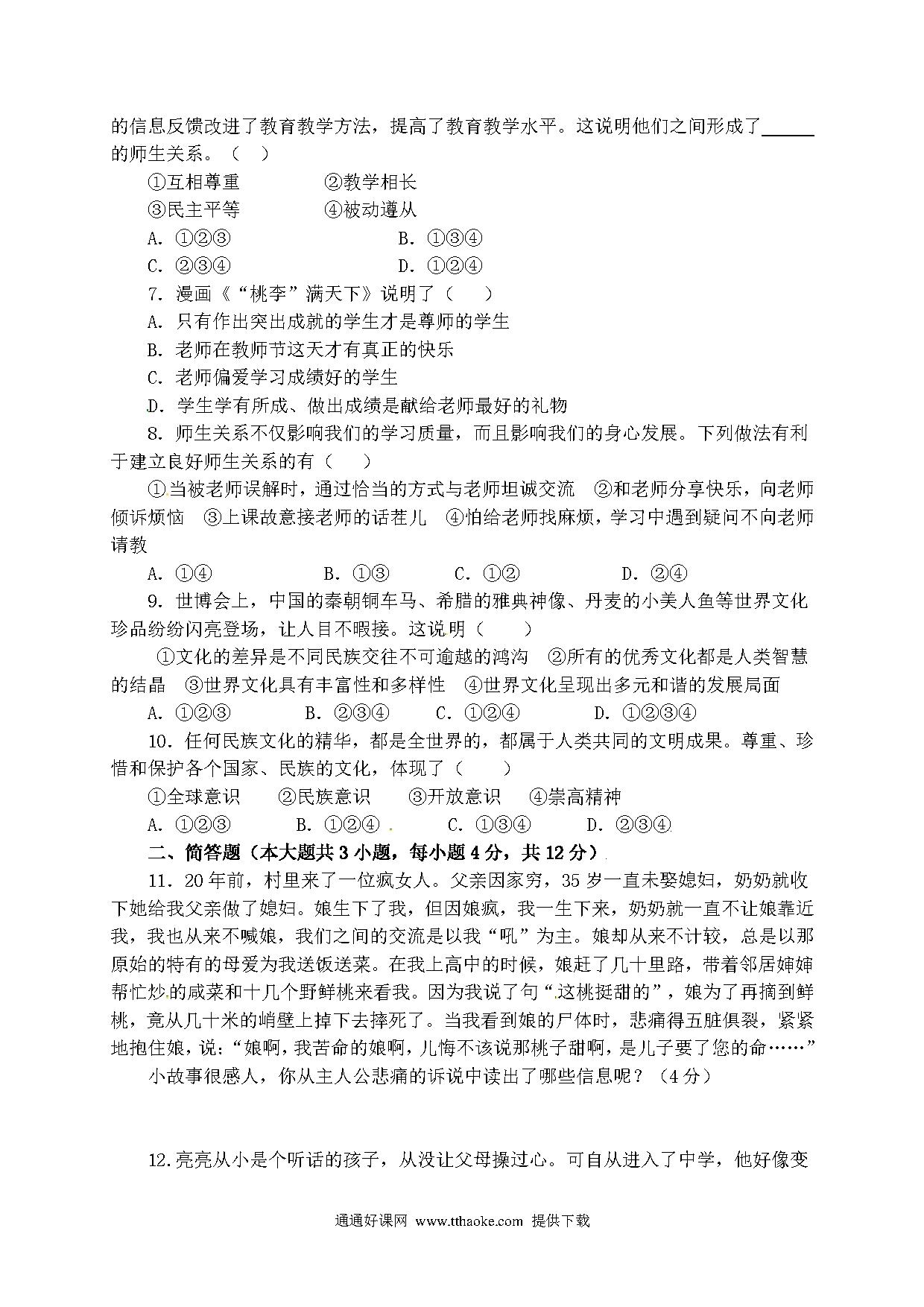 的信息反馈改进了教育教学方法，提高了教育教学水平。这说明他们之间形成了______的师生关系。（ ）

①互相尊重　　②教学相长

③民主平等　　④被动遵从

A. ①②③　　B. ①③④

C. ②③④　　D. ①②④

7. 漫画《“桃李”满天下》说明了（ ）

A. 只有作出突出成就的学生才是尊师的学生

B. 老师在教师节这天才有真正的快乐

C. 老师偏爱学习成绩好的学生

D. 学生学有所成、做出成绩是献给老师最好的礼物

8. 师生关系不仅影响我们的学习质量，而且影响我们的身心发展。下列做法有利于建立良好师生关系的有（ ）

①当被老师误解时，通过恰当的方式与老师坦诚交流　②和老师分享快乐，向老师倾诉烦恼　③上课故意接老师的话茬儿　④怕给老师找麻烦，学习中遇到疑问不向老师请教

A. ①④　　B. ①③　　C. ①②　　D. ②④

9. 世博会上，中国的秦朝铜车马、希腊的雅典神像、丹麦的小美人鱼等世界文化珍品纷纷闪亮登场，让人目不暇接。这说明（ ）

①文化的差异是不同民族交往不可逾越的鸿沟　②所有的优秀文化都是人类智慧的结晶　③世界文化具有丰富性和多样性　④世界文化呈现出多元和谐的发展局面

A. ①②③　　B. ②③④　　C. ①②④　　D. ①②③④

10. 任何民族文化的精华，都是全世界的，都属于人类共同的文明成果。尊重、珍惜和保护各个国家、民族的文化，体现了（ ）

①全球意识　②民族意识　③开放意识　④崇高精神

A. ①②③　　B. ①②④　　C. ①③④　　D. ②③④

二、简答题（本大题共3小题，每小题4分，共12分）

11. 20年前，村里来了一位疯女人。父亲因家穷，35岁一直未娶媳妇，奶奶就收下她给我父亲做了媳妇。娘生下了我，但因娘疯，我一生下来，奶奶就一直不让娘靠近我，我也从来不喊娘，我们之间的交流是以我“吼”为主。娘却从来不计较，总是以那原始的特有的母爱为我送饭送菜。在我上高中的时候，娘赶了几十里路，带着邻居婶婶帮忙炒的咸菜和十几个野鲜桃来看我。因为我说了句“这桃挺甜的”，娘为了再摘到鲜桃，竟从几十米的峭壁上掉下去摔死了。当我看到娘的尸体时，悲痛得五脏俱裂，紧紧地抱住娘，说：“娘啊，我苦命的娘啊，儿悔不该说那桃子甜啊，是儿子要了您的命……”

小故事很感人，你从主人公悲痛的诉说中读出了哪些信息呢？（4分）

12.亮亮从小是个听话的孩子，从没让父母操过心。可自从进入了中学，他好像变

通通好课网 www.tthaoke.com 提供下载